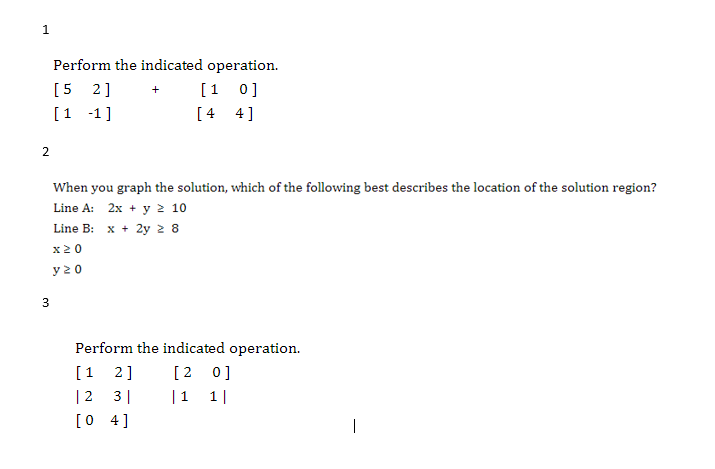 1

Perform the indicated operation.

[ 5  2 ]   +   [ 1  0 ]
[ 1  -1 ]       [ 4  4 ]

2

When you graph the solution, which of the following best describes the location of the solution region?

Line A: $2x + y \geq 10$
Line B: $x + 2y \geq 8$
$x \geq 0$
$y \geq 0$

3

Perform the indicated operation.

[ 1  2 ]   [ 2  0 ]
| 2  3 |   | 1  1 |
[ 0  4 ]